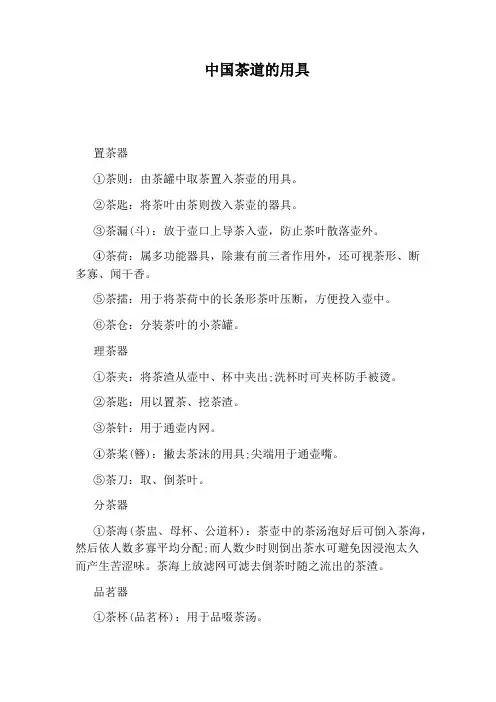 中国茶道的用具

置茶器

①茶则：由茶罐中取茶置入茶壶的用具。

②茶匙：将茶叶由茶则拨入茶壶的器具。

③茶漏(斗)：放于壶口上导茶入壶，防止茶叶散落壶外。

④茶荷：属多功能器具，除兼有前三者作用外，还可视茶形、断多寡、闻干香。

⑤茶擂：用于将茶荷中的长条形茶叶压断，方便投入壶中。

⑥茶仓：分装茶叶的小茶罐。

理茶器

①茶夹：将茶渣从壶中、杯中夹出;洗杯时可夹杯防手被烫。

②茶匙：用以置茶、挖茶渣。

③茶针：用于通壶内网。

④茶桨(簪)：撇去茶沫的用具;尖端用于通壶嘴。

⑤茶刀：取、倒茶叶。

分茶器

①茶海(茶盅、母杯、公道杯)：茶壶中的茶汤泡好后可倒入茶海，然后依人数多寡平均分配;而人数少时则倒出茶水可避免因浸泡太久而产生苦涩味。茶海上放滤网可滤去倒茶时随之流出的茶渣。

品茗器

①茶杯(品茗杯)：用于品啜茶汤。